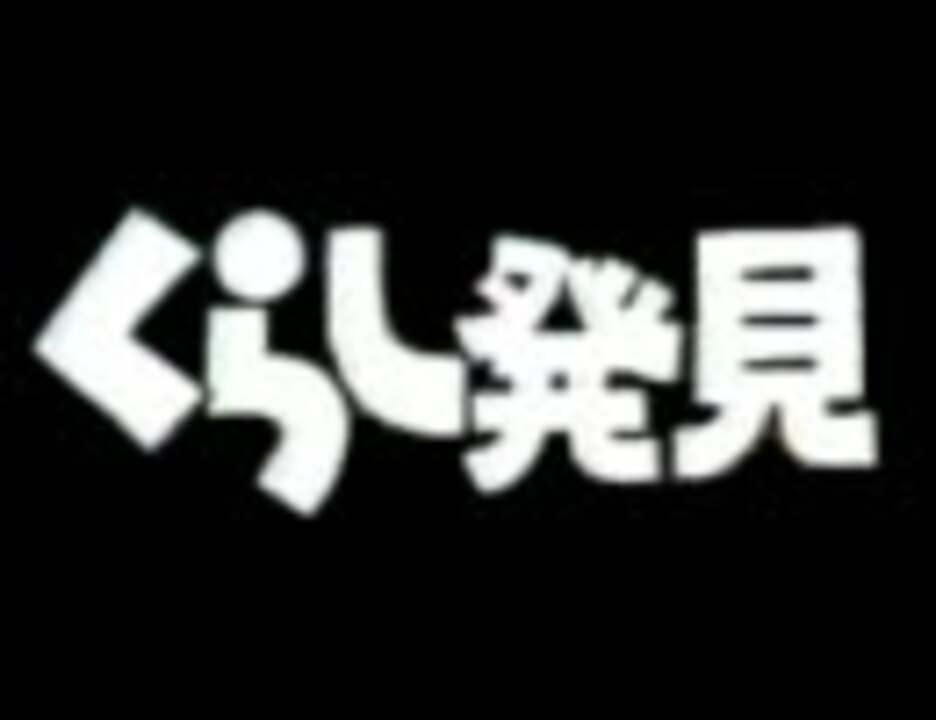 くらし発見